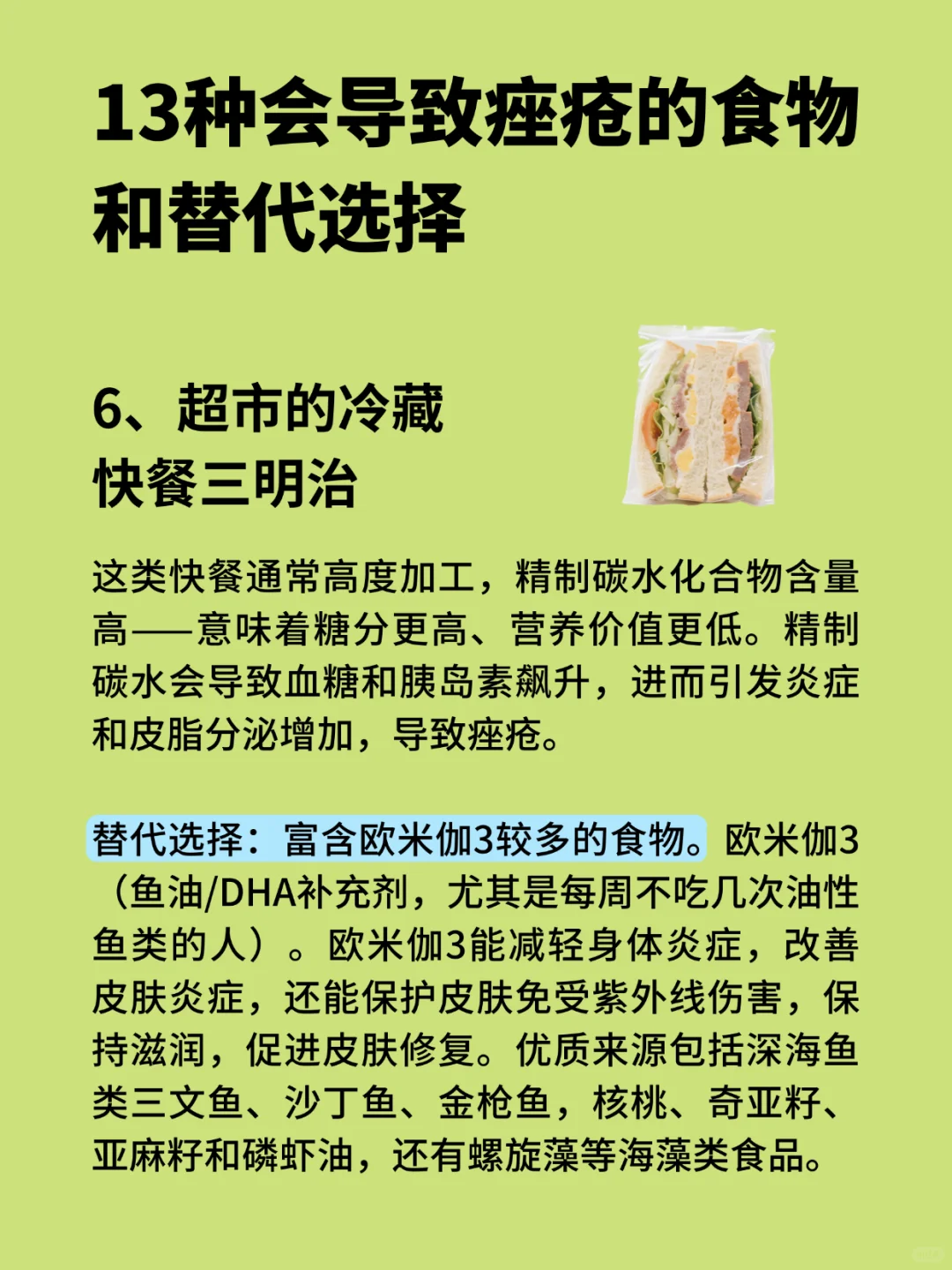 13种会导致痤疮的食物和替代选择

6、超市的冷藏快餐三明治

这类快餐通常高度加工，精制碳水化合物含量高——意味着糖分更高、营养价值更低。精制碳水会导致血糖和胰岛素飙升，进而引发炎症和皮脂分泌增加，导致痤疮。

替代选择：富含欧米伽3较多的食物。欧米伽3（鱼油/DHA补充剂，尤其是每周不吃几次油性鱼类的人）。欧米伽3能减轻身体炎症，改善皮肤炎症，还能保护皮肤免受紫外线伤害，保持滋润，促进皮肤修复。优质来源包括深海鱼类三文鱼、沙丁鱼、金枪鱼，核桃、奇亚籽、亚麻籽和磷虾油，还有螺旋藻等海藻类食品。